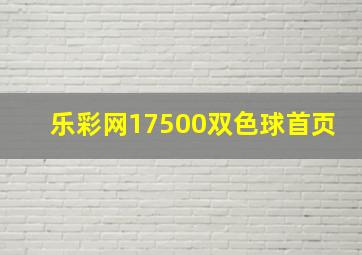 乐彩网17500双色球首页